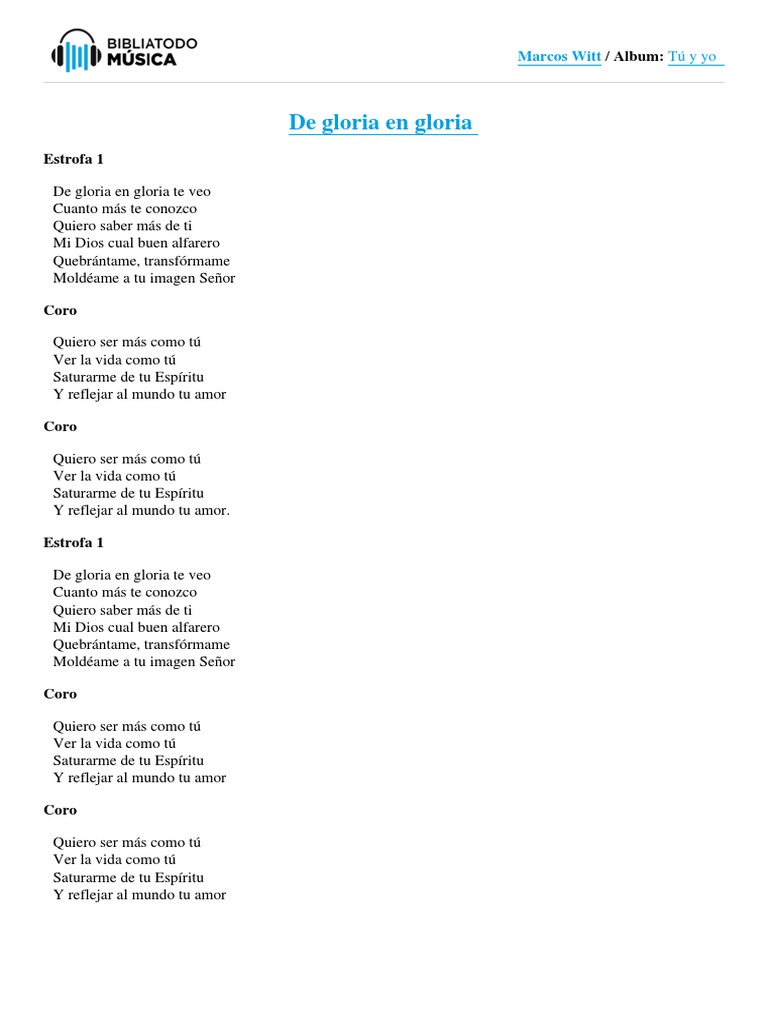 BIBLIATODO MÚSICA

Marcos Witt / Album: Tú y yo

De gloria en gloria

Estrofa 1

De gloria en gloria te veo
Cuanto más te conozco
Quiero saber más de ti
Mi Dios cual buen alfarero
Quebrántame, transfórmame
Moldéame a tu imagen Señor

Coro

Quiero ser más como tú
Ver la vida como tú
Saturarme de tu Espíritu
Y reflejar al mundo tu amor

Coro

Quiero ser más como tú
Ver la vida como tú
Saturarme de tu Espíritu
Y reflejar al mundo tu amor.

Estrofa 1

De gloria en gloria te veo
Cuanto más te conozco
Quiero saber más de ti
Mi Dios cual buen alfarero
Quebrántame, transfórmame
Moldéame a tu imagen Señor

Coro

Quiero ser más como tú
Ver la vida como tú
Saturarme de tu Espíritu
Y reflejar al mundo tu amor

Coro

Quiero ser más como tú
Ver la vida como tú
Saturarme de tu Espíritu
Y reflejar al mundo tu amor